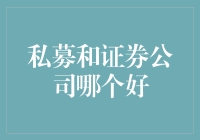 私募和证券公司哪个好